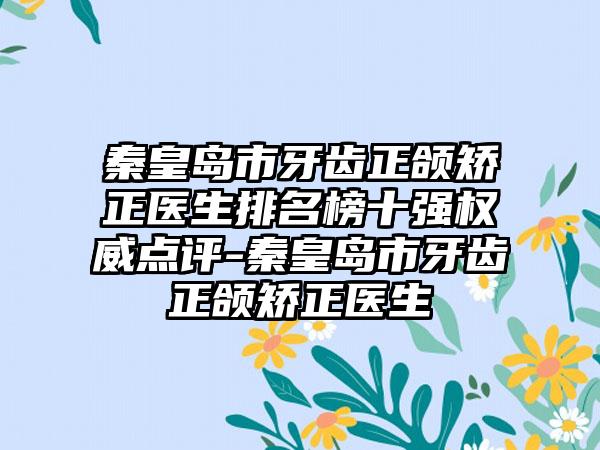 秦皇岛市牙齿正颌矫正医生排名榜十强权威点评-秦皇岛市牙齿正颌矫正医生